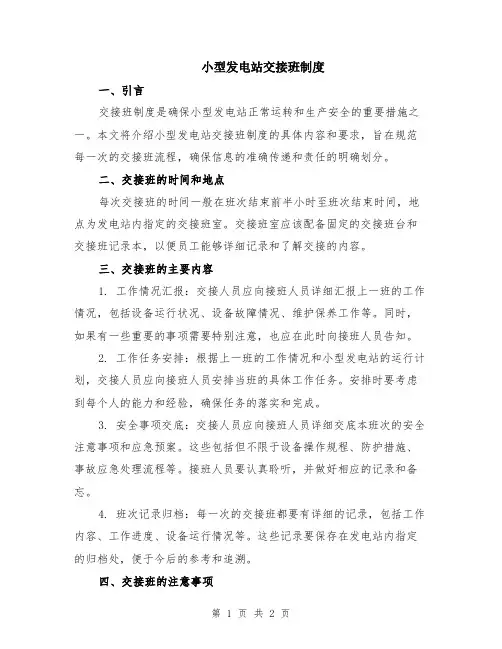 小型发电站交接班制度

一、引言

交接班制度是确保小型发电站正常运转和生产安全的重要措施之一。本文将介绍小型发电站交接班制度的具体内容和要求，旨在规范每一次的交接班流程，确保信息的准确传递和责任的明确划分。

二、交接班的时间和地点

每次交接班的时间一般在班次结束前半小时至班次结束时间，地点为发电站内指定的交接班室。交接班室应该配备固定的交接班台和交接班记录本，以便员工能够详细记录和了解交接的内容。

三、交接班的主要内容

1. 工作情况汇报：交接人员应向接班人员详细汇报上一班的工作情况，包括设备运行状况、设备故障情况、维护保养工作等。同时，如果有一些重要的事项需要特别注意，也应在此时向接班人员告知。

2. 工作任务安排：根据上一班的工作情况和小型发电站的运行计划，交接人员应向接班人员安排当班的具体工作任务。安排时要考虑到每个人的能力和经验，确保任务的落实和完成。

3. 安全事项交底：交接人员应向接班人员详细交底本班次的安全注意事项和应急预案。这些包括但不限于设备操作规程、防护措施、事故应急处理流程等。接班人员要认真聆听，并做好相应的记录和备忘。

4. 班次记录归档：每一次的交接班都要有详细的记录，包括工作内容、工作进度、设备运行情况等。这些记录要保存在发电站内指定的归档处，便于今后的参考和追溯。

四、交接班的注意事项

第 1 页 共 2 页